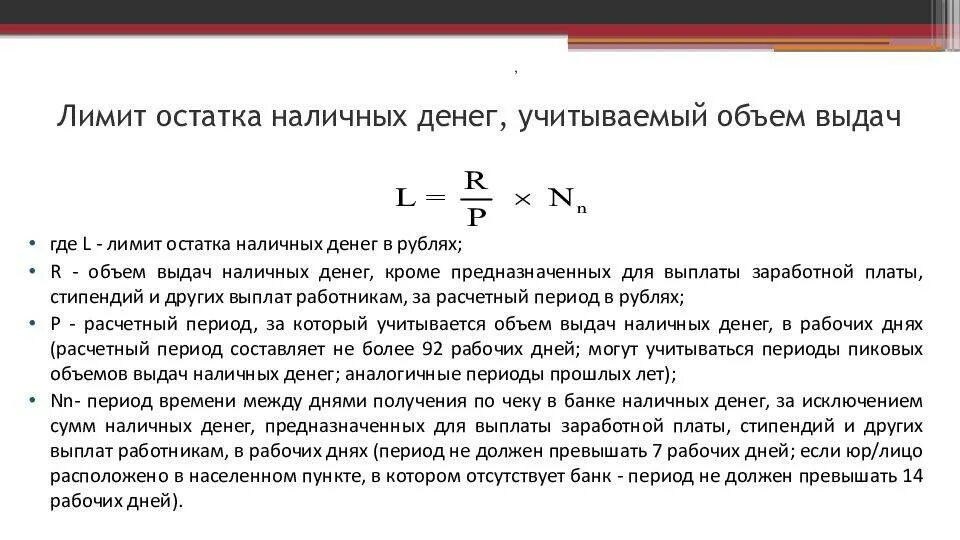 Лимит остатка наличных денег, учитываемый объем выдач

$L = \frac{R}{P} \times N_n$

• где L - лимит остатка наличных денег в рублях;
• R - объем выдач наличных денег, кроме предназначенных для выплаты заработной платы, стипендий и других выплат работникам, за расчетный период в рублях;
• P - расчетный период, за который учитывается объем выдач наличных денег, в рабочих днях (расчетный период составляет не более 92 рабочих дней; могут учитываться периоды пиковых объемов выдач наличных денег; аналогичные периоды прошлых лет);
• Nn- период времени между днями получения по чеку в банке наличных денег, за исключением сумм наличных денег, предназначенных для выплаты заработной платы, стипендий и других выплат работникам, в рабочих днях (период не должен превышать 7 рабочих дней; если юр/лицо расположено в населенном пункте, в котором отсутствует банк - период не должен превышать 14 рабочих дней).